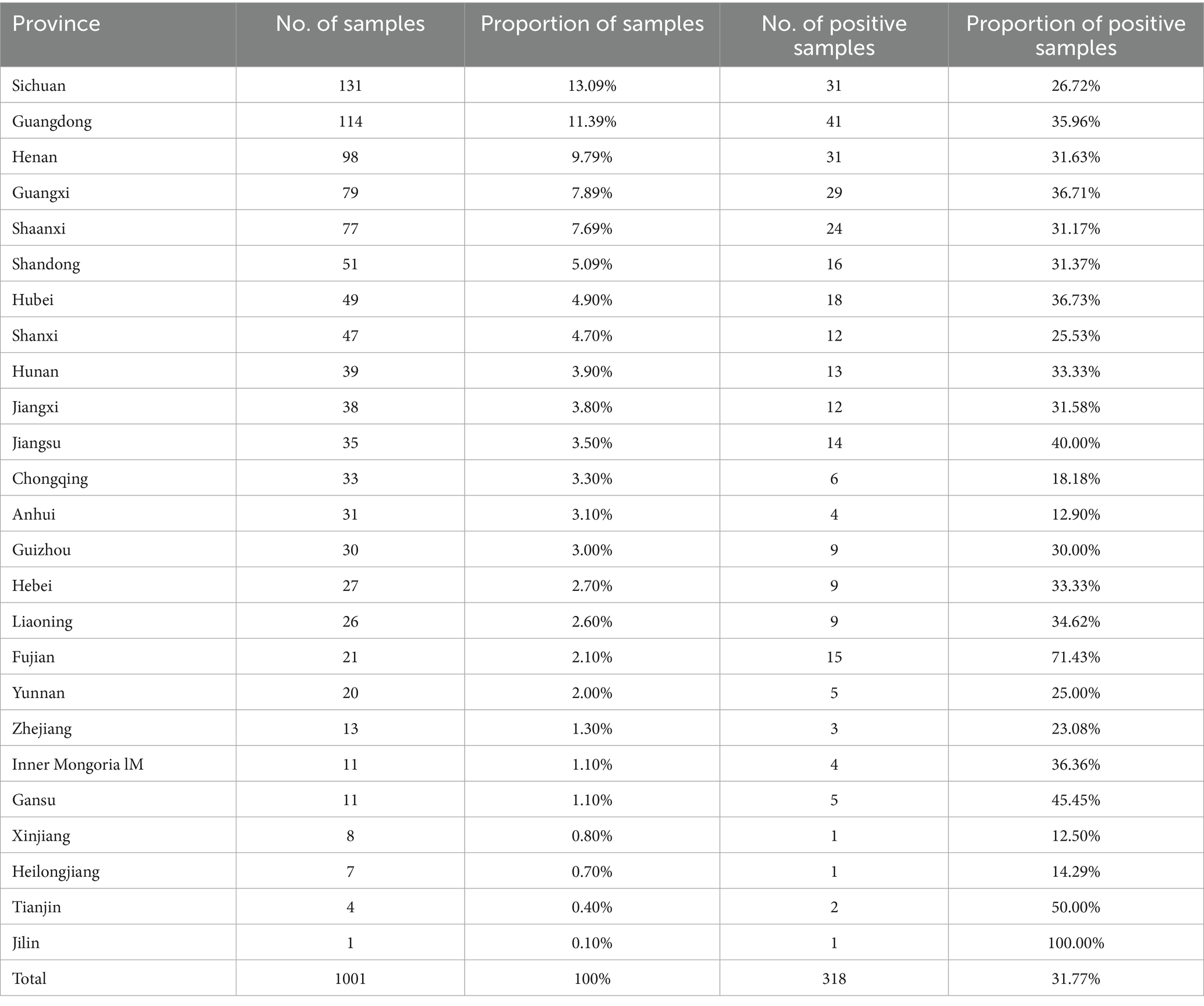 | Province | No. of samples | Proportion of samples | No. of positive samples | Proportion of positive samples |
|---|---|---|---|---|
| Sichuan | 131 | 13.09% | 31 | 26.72% |
| Guangdong | 114 | 11.39% | 41 | 35.96% |
| Henan | 98 | 9.79% | 31 | 31.63% |
| Guangxi | 79 | 7.89% | 29 | 36.71% |
| Shaanxi | 77 | 7.69% | 24 | 31.17% |
| Shandong | 51 | 5.09% | 16 | 31.37% |
| Hubei | 49 | 4.90% | 18 | 36.73% |
| Shanxi | 47 | 4.70% | 12 | 25.53% |
| Hunan | 39 | 3.90% | 13 | 33.33% |
| Jiangxi | 38 | 3.80% | 12 | 31.58% |
| Jiangsu | 35 | 3.50% | 14 | 40.00% |
| Chongqing | 33 | 3.30% | 6 | 18.18% |
| Anhui | 31 | 3.10% | 4 | 12.90% |
| Guizhou | 30 | 3.00% | 9 | 30.00% |
| Hebei | 27 | 2.70% | 9 | 33.33% |
| Liaoning | 26 | 2.60% | 9 | 34.62% |
| Fujian | 21 | 2.10% | 15 | 71.43% |
| Yunnan | 20 | 2.00% | 5 | 25.00% |
| Zhejiang | 13 | 1.30% | 3 | 23.08% |
| Inner Mongoria lM | 11 | 1.10% | 4 | 36.36% |
| Gansu | 11 | 1.10% | 5 | 45.45% |
| Xinjiang | 8 | 0.80% | 1 | 12.50% |
| Heilongjiang | 7 | 0.70% | 1 | 14.29% |
| Tianjin | 4 | 0.40% | 2 | 50.00% |
| Jilin | 1 | 0.10% | 1 | 100.00% |
| Total | 1001 | 100% | 318 | 31.77% |